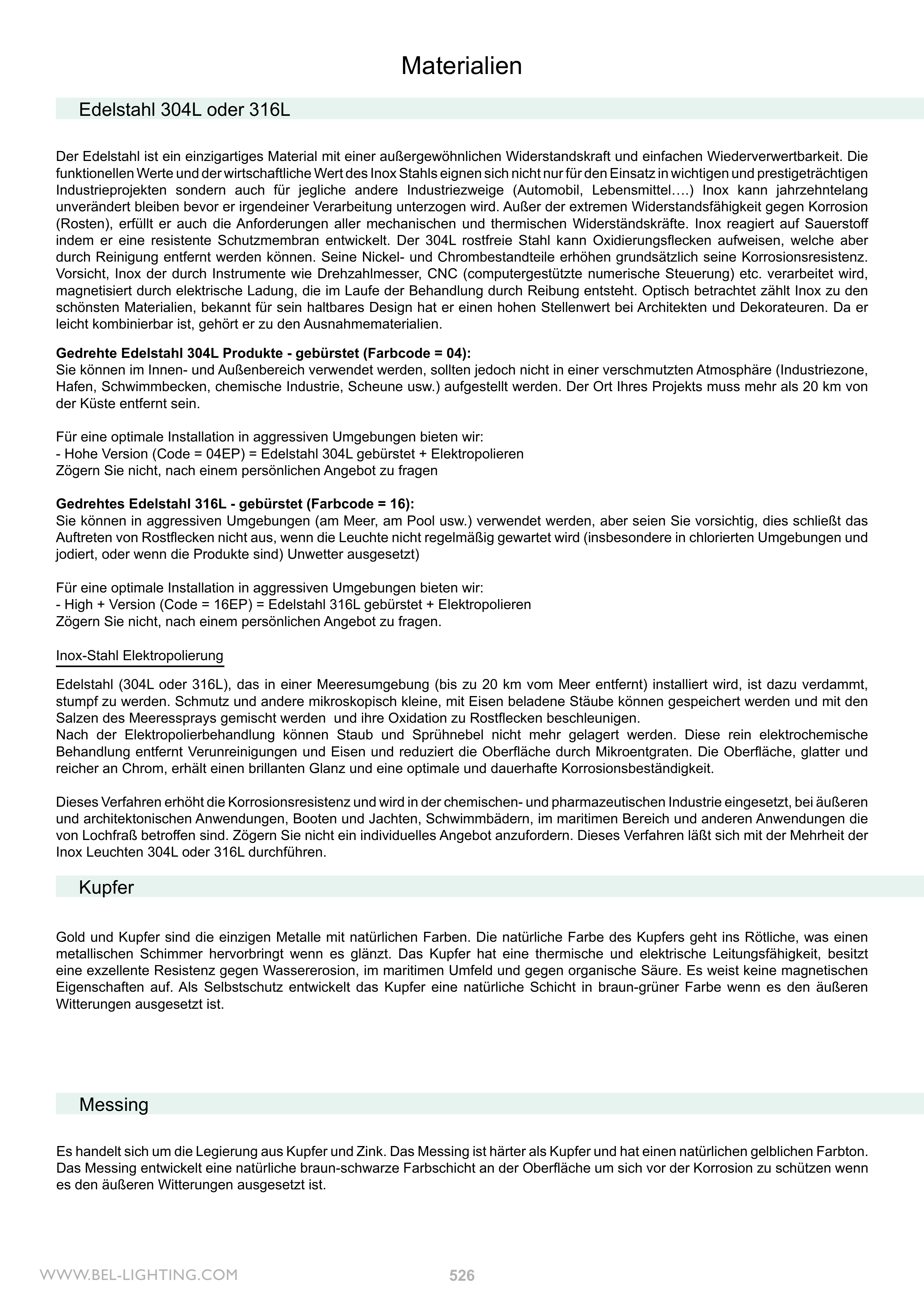 Materialien

Edelstahl 304L oder 316L

Der Edelstahl ist ein einzigartiges Material mit einer außergewöhnlichen Widerstandskraft und einfachen Wiederverwertbarkeit. Die funktionellen Werte und der wirtschaftliche Wert des Inox Stahls eignen sich nicht nur für den Einsatz in wichtigen und prestigeträchtigen Industrieprojekten sondern auch für jegliche andere Industriezweige (Automobil, Lebensmittel….) Inox kann jahrzehntelang unverändert bleiben bevor er irgendeiner Verarbeitung unterzogen wird. Außer der extremen Widerstandsfähigkeit gegen Korrosion (Rosten), erfüllt er auch die Anforderungen aller mechanischen und thermischen Widerständskräfte. Inox reagiert auf Sauerstoff indem er eine resistente Schutzmembran entwickelt. Der 304L rostfreie Stahl kann Oxidierungsflecken aufweisen, welche aber durch Reinigung entfernt werden können. Seine Nickel- und Chrombestandteile erhöhen grundsätzlich seine Korrosionsresistenz. Vorsicht, Inox der durch Instrumente wie Drehzahlmesser, CNC (computergestützte numerische Steuerung) etc. verarbeitet wird, magnetisiert durch elektrische Ladung, die im Laufe der Behandlung durch Reibung entsteht. Optisch betrachtet zählt Inox zu den schönsten Materialien, bekannt für sein haltbares Design hat er einen hohen Stellenwert bei Architekten und Dekorateuren. Da er leicht kombinierbar ist, gehört er zu den Ausnahmematerialien.

Gedrehte Edelstahl 304L Produkte - gebürstet (Farbcode = 04):
Sie können im Innen- und Außenbereich verwendet werden, sollten jedoch nicht in einer verschmutzten Atmosphäre (Industriezone, Hafen, Schwimmbecken, chemische Industrie, Scheune usw.) aufgestellt werden. Der Ort Ihres Projekts muss mehr als 20 km von der Küste entfernt sein.

Für eine optimale Installation in aggressiven Umgebungen bieten wir:
- Hohe Version (Code = 04EP) = Edelstahl 304L gebürstet + Elektropolieren
Zögern Sie nicht, nach einem persönlichen Angebot zu fragen

Gedrehtes Edelstahl 316L - gebürstet (Farbcode = 16):
Sie können in aggressiven Umgebungen (am Meer, am Pool usw.) verwendet werden, aber seien Sie vorsichtig, dies schließt das Auftreten von Rostflecken nicht aus, wenn die Leuchte nicht regelmäßig gewartet wird (insbesondere in chlorierten Umgebungen und jodiert, oder wenn die Produkte sind) Unwetter ausgesetzt)

Für eine optimale Installation in aggressiven Umgebungen bieten wir:
- High + Version (Code = 16EP) = Edelstahl 316L gebürstet + Elektropolieren
Zögern Sie nicht, nach einem persönlichen Angebot zu fragen.

Inox-Stahl Elektropolierung

Edelstahl (304L oder 316L), das in einer Meeresumgebung (bis zu 20 km vom Meer entfernt) installiert wird, ist dazu verdammt, stumpf zu werden. Schmutz und andere mikroskopisch kleine, mit Eisen beladene Stäube können gespeichert werden und mit den Salzen des Meeressprays gemischt werden und ihre Oxidation zu Rostflecken beschleunigen.
Nach der Elektropolierbehandlung können Staub und Sprühnebel nicht mehr gelagert werden. Diese rein elektrochemische Behandlung entfernt Verunreinigungen und Eisen und reduziert die Oberfläche durch Mikroentgraten. Die Oberfläche, glatter und reicher an Chrom, erhält einen brillanten Glanz und eine optimale und dauerhafte Korrosionsbeständigkeit.

Dieses Verfahren erhöht die Korrosionsresistenz und wird in der chemischen- und pharmazeutischen Industrie eingesetzt, bei äußeren und architektonischen Anwendungen, Booten und Jachten, Schwimmbädern, im maritimen Bereich und anderen Anwendungen die von Lochfraß betroffen sind. Zögern Sie nicht ein individuelles Angebot anzufordern. Dieses Verfahren läßt sich mit der Mehrheit der Inox Leuchten 304L oder 316L durchführen.

Kupfer

Gold und Kupfer sind die einzigen Metalle mit natürlichen Farben. Die natürliche Farbe des Kupfers geht ins Rötliche, was einen metallischen Schimmer hervorbringt wenn es glänzt. Das Kupfer hat eine thermische und elektrische Leitungsfähigkeit, besitzt eine exzellente Resistenz gegen Wassererosion, im maritimen Umfeld und gegen organische Säure. Es weist keine magnetischen Eigenschaften auf. Als Selbstschutz entwickelt das Kupfer eine natürliche Schicht in braun-grüner Farbe wenn es den äußeren Witterungen ausgesetzt ist.

Messing

Es handelt sich um die Legierung aus Kupfer und Zink. Das Messing ist härter als Kupfer und hat einen natürlichen gelblichen Farbton. Das Messing entwickelt eine natürliche braun-schwarze Farbschicht an der Oberfläche um sich vor der Korrosion zu schützen wenn es den äußeren Witterungen ausgesetzt ist.

WWW.BEL-LIGHTING.COM 526